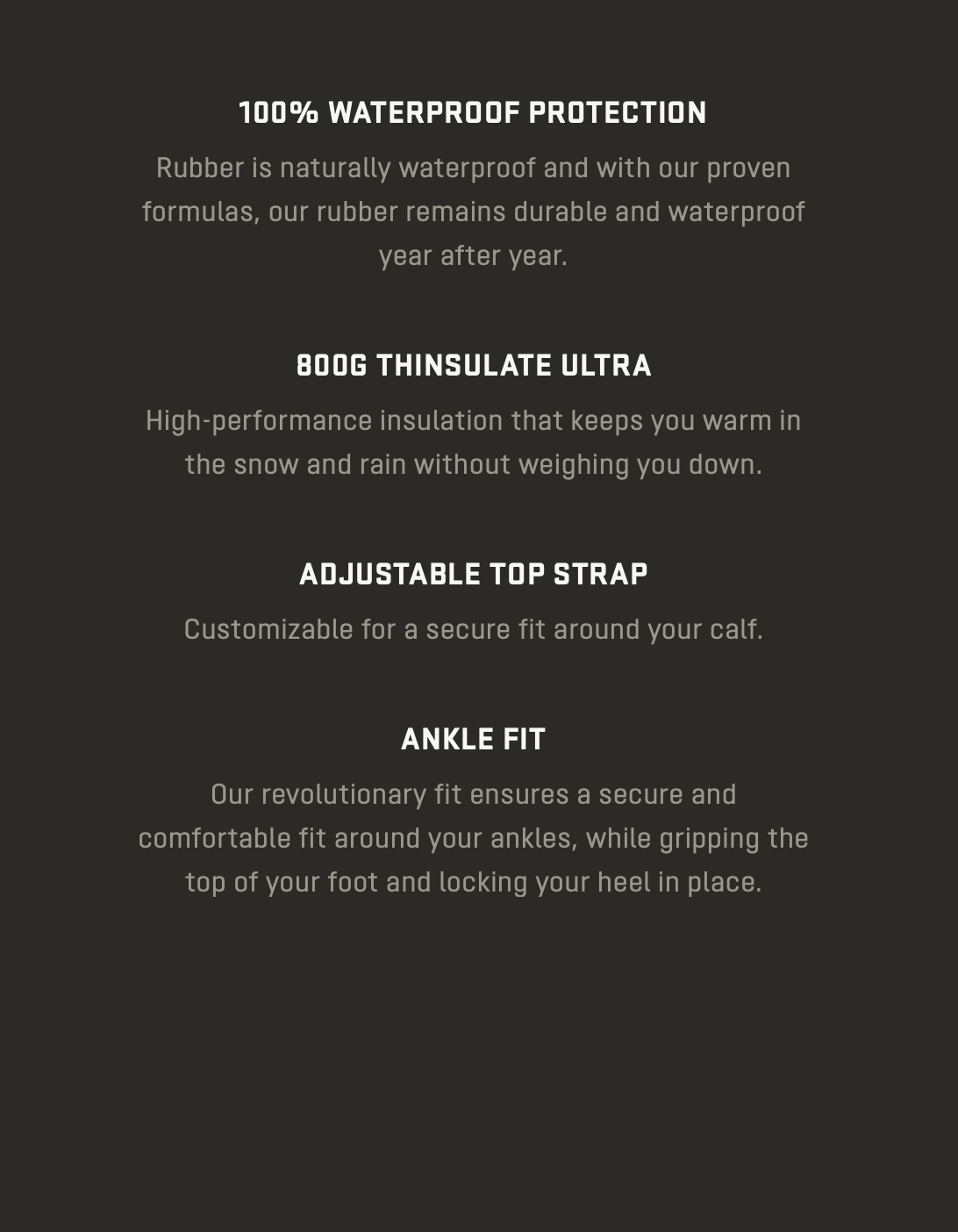 100% WATERPROOF PROTECTION

Rubber is naturally waterproof and with our proven formulas, our rubber remains durable and waterproof year after year.

800G THINSULATE ULTRA

High-performance insulation that keeps you warm in the snow and rain without weighing you down.

ADJUSTABLE TOP STRAP

Customizable for a secure fit around your calf.

ANKLE FIT

Our revolutionary fit ensures a secure and comfortable fit around your ankles, while gripping the top of your foot and locking your heel in place.